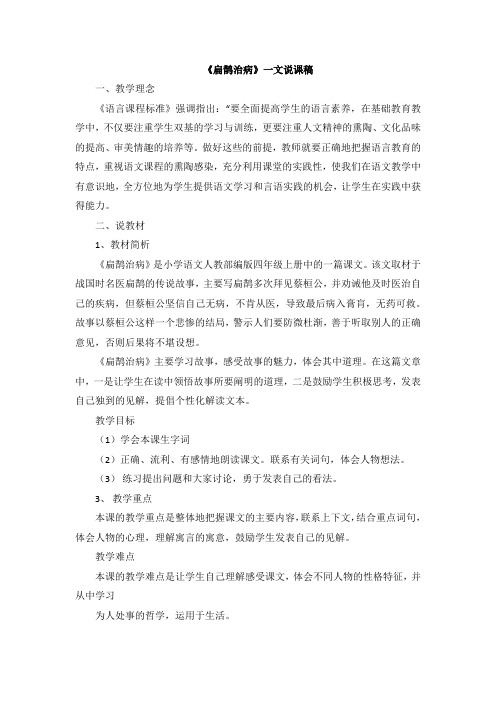 《扁鹊治病》一文说课稿

一、教学理念

《语言课程标准》强调指出："要全面提高学生的语言素养，在基础教育教学中，不仅要注重学生双基的学习与训练，更要注重人文精神的熏陶、文化品味的提高、审美情趣的培养等。做好这些的前提，教师就要正确地把握语言教育的特点，重视语文课程的熏陶感染，充分利用课堂的实践性，使我们在语文教学中有意识地，全方位地为学生提供语文学习和言语实践的机会，让学生在实践中获得能力。

二、说教材

1、教材简析

《扁鹊治病》是小学语文人教部编版四年级上册中的一篇课文。该文取材于战国时名医扁鹊的传说故事，主要写扁鹊多次拜见蔡桓公，并劝诫他及时医治自己的疾病，但蔡桓公坚信自己无病，不肯从医，导致最后病入膏肓，无药可救。故事以蔡桓公这样一个悲惨的结局，警示人们要防微杜渐，善于听取别人的正确意见，否则后果将不堪设想。

《扁鹊治病》主要学习故事，感受故事的魅力，体会其中道理。在这篇文章中，一是让学生在读中领悟故事所要阐明的道理，二是鼓励学生积极思考，发表自己独到的见解，提倡个性化解读文本。

教学目标

（1）学会本课生字词

（2）正确、流利、有感情地朗读课文。联系有关词句，体会人物想法。

（3）练习提出问题和大家讨论，勇于发表自己的看法。

3、教学重点

本课的教学重点是整体地把握课文的主要内容，联系上下文，结合重点词句，体会人物的心理，理解寓言的寓意，鼓励学生发表自己的见解。

教学难点

本课的教学难点是让学生自己理解感受课文，体会不同人物的性格特征，并从中学习

为人处事的哲学，运用于生活。